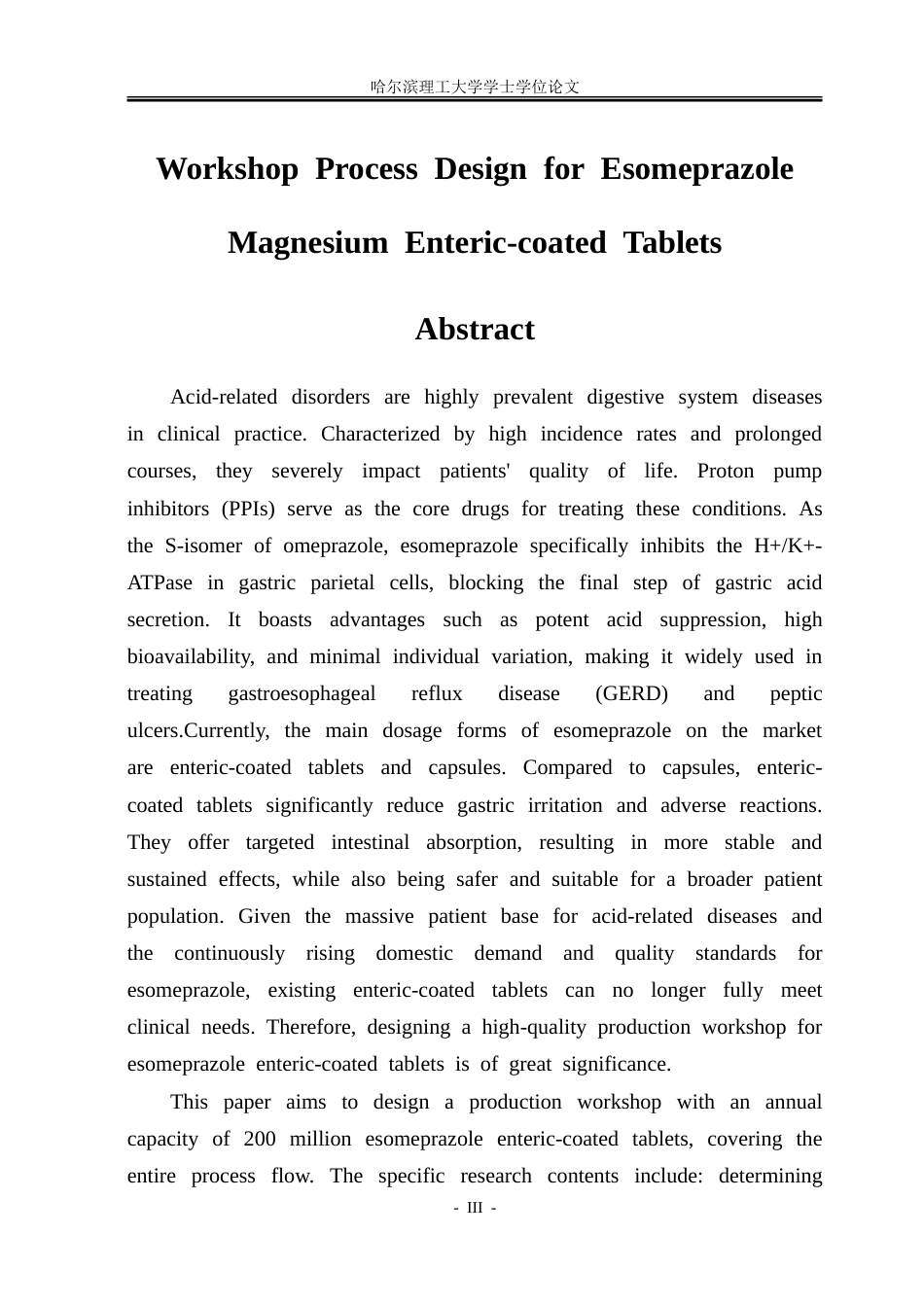 哈尔滨理工大学学士学位论文

Workshop Process Design for Esomeprazole Magnesium Enteric-coated Tablets

Abstract

Acid-related disorders are highly prevalent digestive system diseases in clinical practice. Characterized by high incidence rates and prolonged courses, they severely impact patients' quality of life. Proton pump inhibitors (PPIs) serve as the core drugs for treating these conditions. As the S-isomer of omeprazole, esomeprazole specifically inhibits the H+/K+-ATPase in gastric parietal cells, blocking the final step of gastric acid secretion. It boasts advantages such as potent acid suppression, high bioavailability, and minimal individual variation, making it widely used in treating gastroesophageal reflux disease (GERD) and peptic ulcers.Currently, the main dosage forms of esomeprazole on the market are enteric-coated tablets and capsules. Compared to capsules, enteric-coated tablets significantly reduce gastric irritation and adverse reactions. They offer targeted intestinal absorption, resulting in more stable and sustained effects, while also being safer and suitable for a broader patient population. Given the massive patient base for acid-related diseases and the continuously rising domestic demand and quality standards for esomeprazole, existing enteric-coated tablets can no longer fully meet clinical needs. Therefore, designing a high-quality production workshop for esomeprazole enteric-coated tablets is of great significance.

This paper aims to design a production workshop with an annual capacity of 200 million esomeprazole enteric-coated tablets, covering the entire process flow. The specific research contents include: determining

- III -